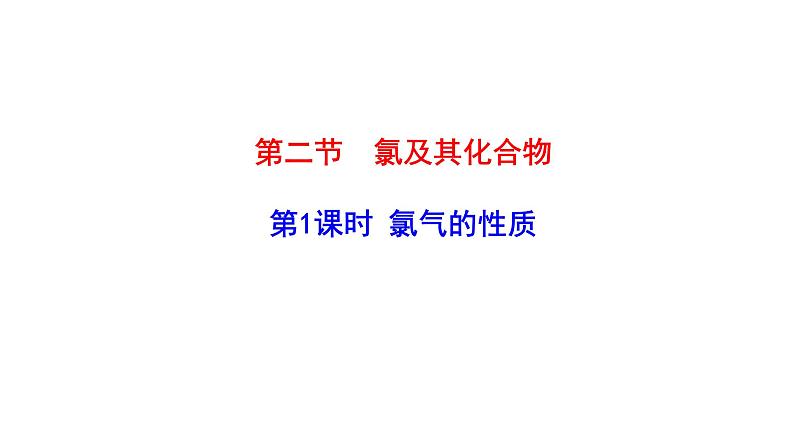 第二节　氯及其化合物

第1课时 氯气的性质